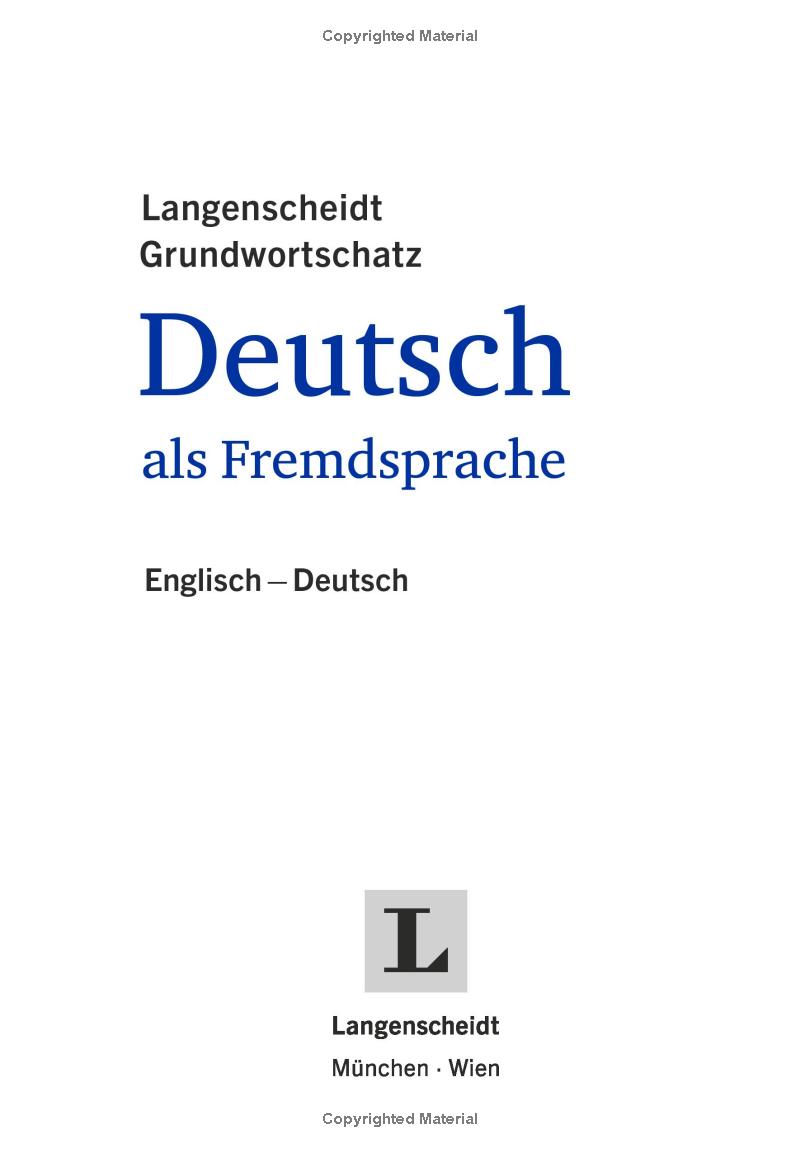 Copyrighted Material

Langenscheidt
Grundwortschatz

Deutsch

als Fremdsprache

Englisch – Deutsch

L

Langenscheidt
München · Wien

Copyrighted Material